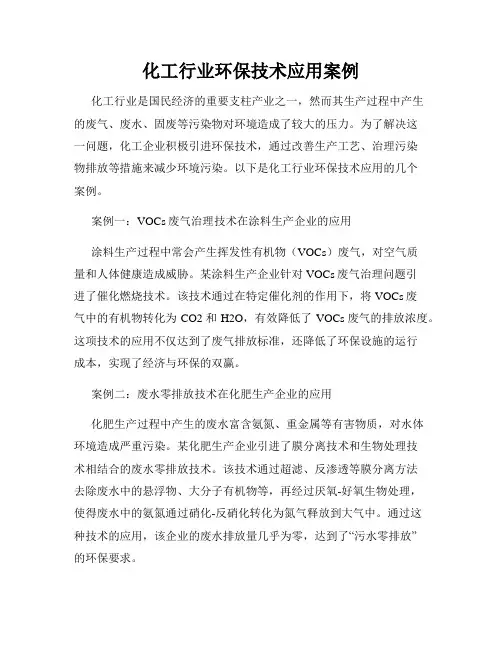 化工行业环保技术应用案例

化工行业是国民经济的重要支柱产业之一，然而其生产过程中产生的废气、废水、固废等污染物对环境造成了较大的压力。为了解决这一问题，化工企业积极引进环保技术，通过改善生产工艺、治理污染物排放等措施来减少环境污染。以下是化工行业环保技术应用的几个案例。

案例一：VOCs 废气治理技术在涂料生产企业的应用

涂料生产过程中常会产生挥发性有机物（VOCs）废气，对空气质量和人体健康造成威胁。某涂料生产企业针对 VOCs 废气治理问题引进了催化燃烧技术。该技术通过在特定催化剂的作用下，将 VOCs 废气中的有机物转化为 CO2 和 H2O，有效降低了 VOCs 废气的排放浓度。这项技术的应用不仅达到了废气排放标准，还降低了环保设施的运行成本，实现了经济与环保的双赢。

案例二：废水零排放技术在化肥生产企业的应用

化肥生产过程中产生的废水富含氨氮、重金属等有害物质，对水体环境造成严重污染。某化肥生产企业引进了膜分离技术和生物处理技术相结合的废水零排放技术。该技术通过超滤、反渗透等膜分离方法去除废水中的悬浮物、大分子有机物等，再经过厌氧-好氧生物处理，使得废水中的氨氮通过硝化-反硝化转化为氮气释放到大气中。通过这种技术的应用，该企业的废水排放量几乎为零，达到了“污水零排放”的环保要求。